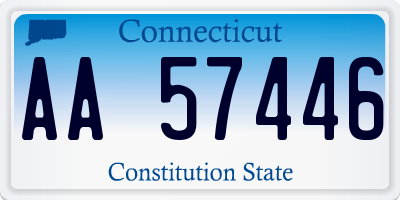 Connecticut

AA 57446

Constitution State